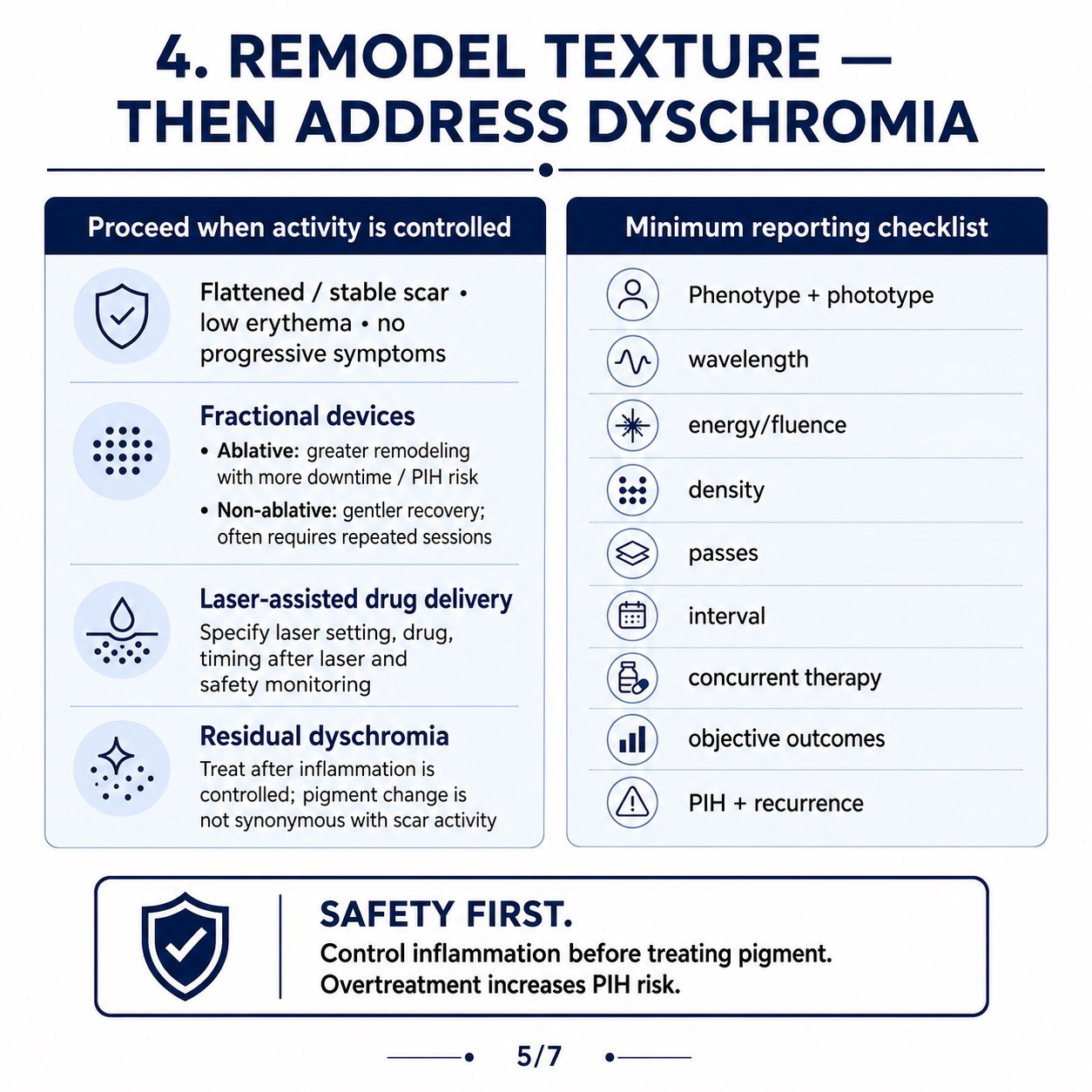 4. REMODEL TEXTURE — THEN ADDRESS DYSCHROMIA

Proceed when activity is controlled

Flattened / stable scar • low erythema • no progressive symptoms

Fractional devices
• Ablative: greater remodeling with more downtime / PIH risk
• Non-ablative: gentler recovery; often requires repeated sessions

Laser-assisted drug delivery
Specify laser setting, drug, timing after laser and safety monitoring

Residual dyschromia
Treat after inflammation is controlled; pigment change is not synonymous with scar activity

Minimum reporting checklist

Phenotype + phototype
wavelength
energy/fluence
density
passes
interval
concurrent therapy
objective outcomes
PIH + recurrence

SAFETY FIRST.
Control inflammation before treating pigment.
Overtreatment increases PIH risk.

5/7